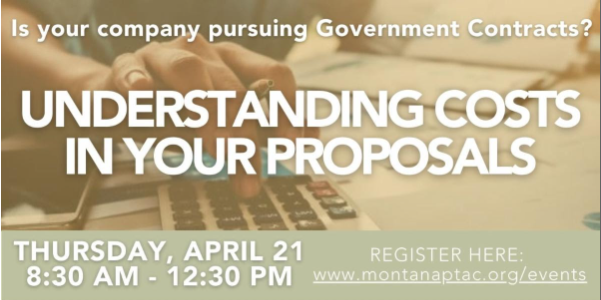 Is your company pursuing Government Contracts?

UNDERSTANDING COSTS IN YOUR PROPOSALS

THURSDAY, APRIL 21
8:30 AM - 12:30 PM

REGISTER HERE:
www.montanaptac.org/events